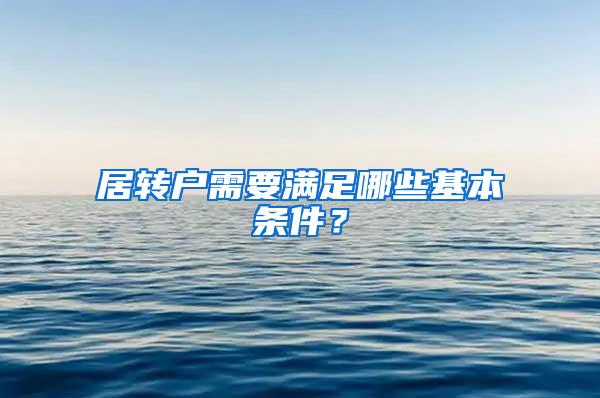 居转户需要满足哪些基本条件？